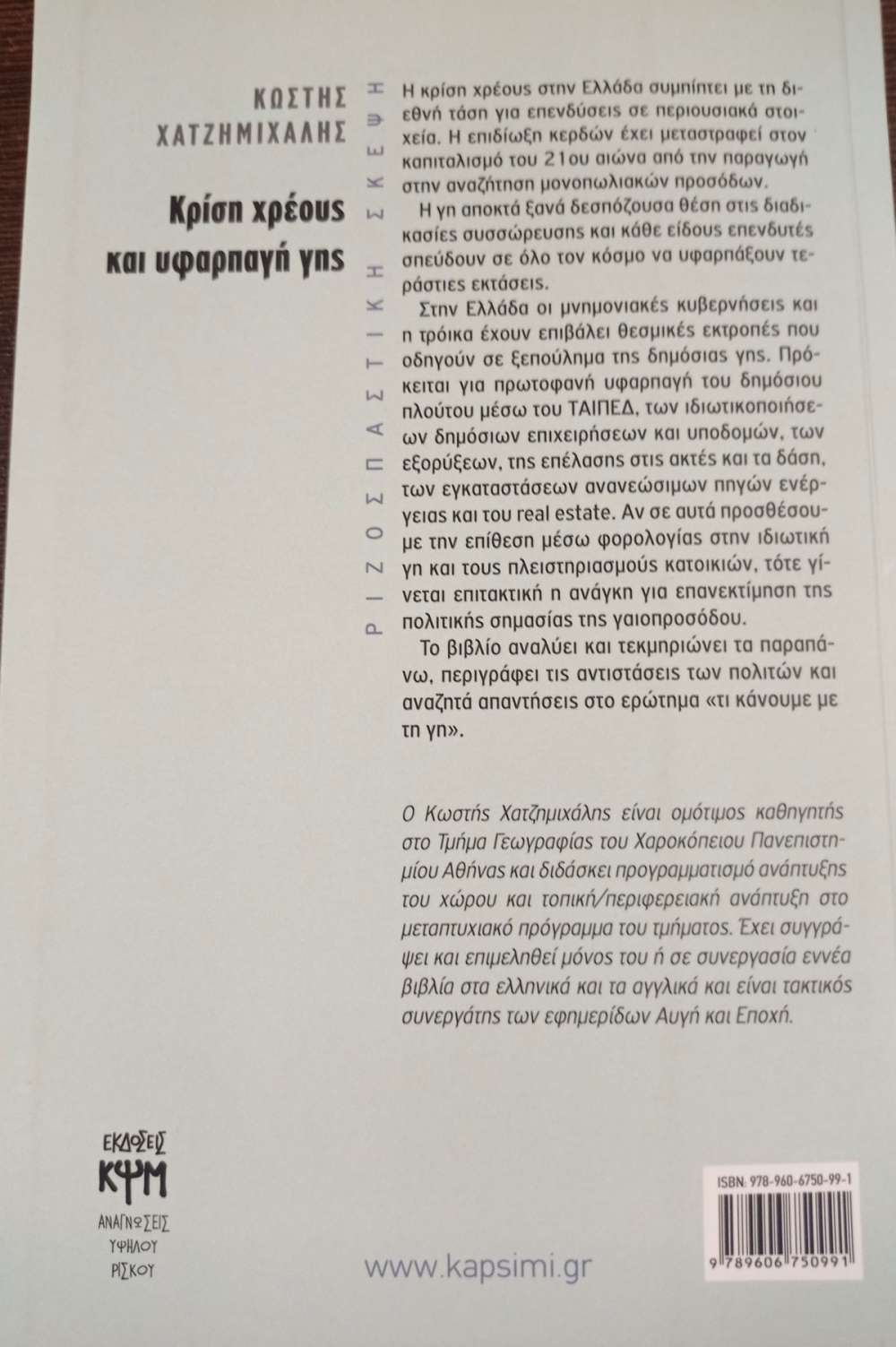 ΚΩΣΤΗΣ ΧΑΤΖΗΜΙΧΑΛΗΣ

Κρίση χρέους και υφαρπαγή γης

ΡΙΖΟΣΠΑΣΤΙΚΗ ΣΚΕΨΗ

Η κρίση χρέους στην Ελλάδα συμπίπτει με τη διεθνή τάση για επενδύσεις σε περιουσιακά στοιχεία. Η επιδίωξη κερδών έχει μεταστραφεί στον καπιταλισμό του 21ου αιώνα από την παραγωγή στην αναζήτηση μονοπωλιακών προσόδων.

Η γη αποκτά ξανά δεσπόζουσα θέση στις διαδικασίες συσσώρευσης και κάθε είδους επενδυτές σπεύδουν σε όλο τον κόσμο να υφαρπάξουν τεράστιες εκτάσεις.

Στην Ελλάδα οι μνημονιακές κυβερνήσεις και η τρόικα έχουν επιβάλει θεσμικές εκτροπές που οδηγούν σε ξεπούλημα της δημόσιας γης. Πρόκειται για πρωτοφανή υφαρπαγή του δημόσιου πλούτου μέσω του ΤΑΙΠΕΔ, των ιδιωτικοποιήσεων δημόσιων επιχειρήσεων και υποδομών, των εξορύξεων, της επέλασης στις ακτές και τα δάση, των εγκαταστάσεων ανανεώσιμων πηγών ενέργειας και του real estate. Αν σε αυτά προσθέσουμε την επίθεση μέσω φορολογίας στην ιδιωτική γη και τους πλειστηριασμούς κατοικιών, τότε γίνεται επιτακτική η ανάγκη για επανεκτίμηση της πολιτικής σημασίας της γαιοπροσόδου.

Το βιβλίο αναλύει και τεκμηριώνει τα παραπάνω, περιγράφει τις αντιστάσεις των πολιτών και αναζητά απαντήσεις στο ερώτημα «τι κάνουμε με τη γη».

Ο Κωστής Χατζημιχάλης είναι ομότιμος καθηγητής στο Τμήμα Γεωγραφίας του Χαροκόπειου Πανεπιστημίου Αθήνας και διδάσκει προγραμματισμό ανάπτυξης του χώρου και τοπική/περιφερειακή ανάπτυξη στο μεταπτυχιακό πρόγραμμα του τμήματος. Έχει συγγράψει και επιμεληθεί μόνος του ή σε συνεργασία εννέα βιβλία στα ελληνικά και τα αγγλικά και είναι τακτικός συνεργάτης των εφημερίδων Αυγή και Εποχή.

ΕΚΔΟΣΕΙΣ ΚΨΜ ΑΝΑΓΝΩΣΕΙΣ ΥΨΗΛΟΥ ΡΙΣΚΟΥ

www.kapsimi.gr

ISBN: 978-960-6750-99-1

9 789606 750991